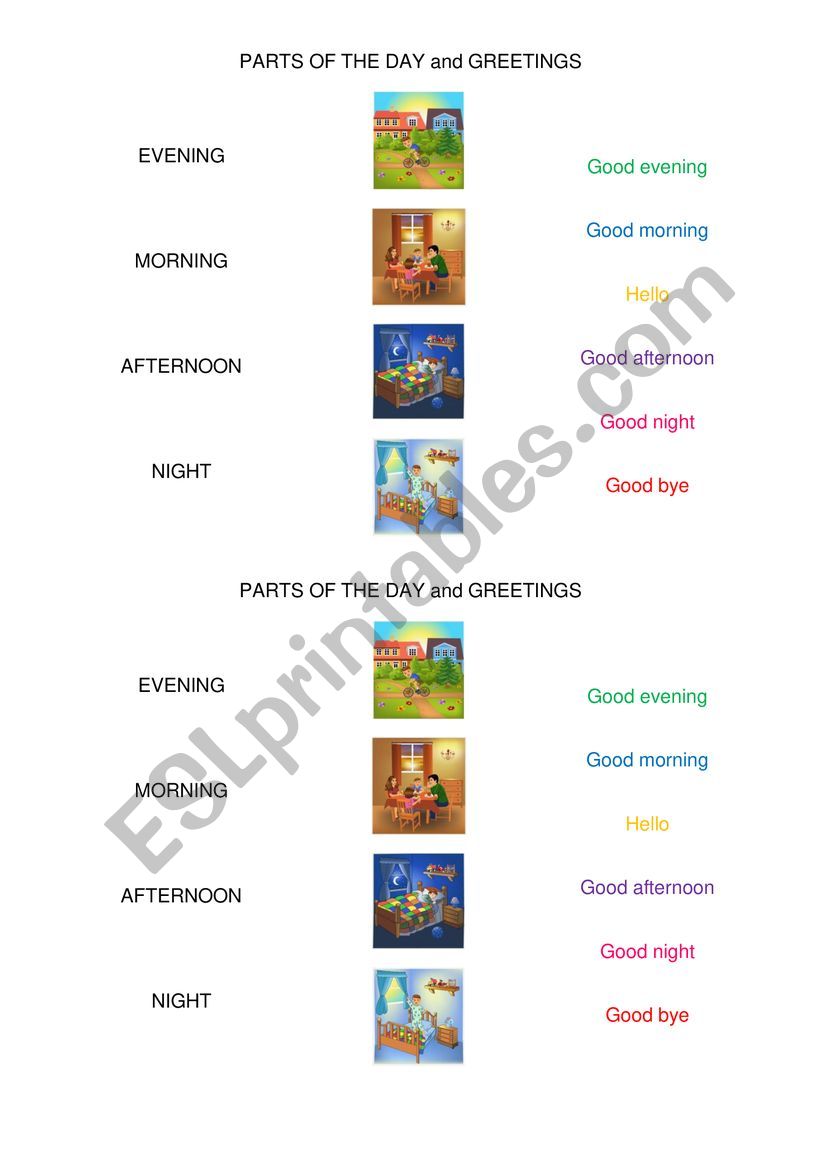 PARTS OF THE DAY and GREETINGS

EVENING

MORNING

AFTERNOON

NIGHT

Good evening

Good morning

Hello

Good afternoon

Good night

Good bye

PARTS OF THE DAY and GREETINGS

EVENING

MORNING

AFTERNOON

NIGHT

Good evening

Good morning

Hello

Good afternoon

Good night

Good bye

ESLprintables.com